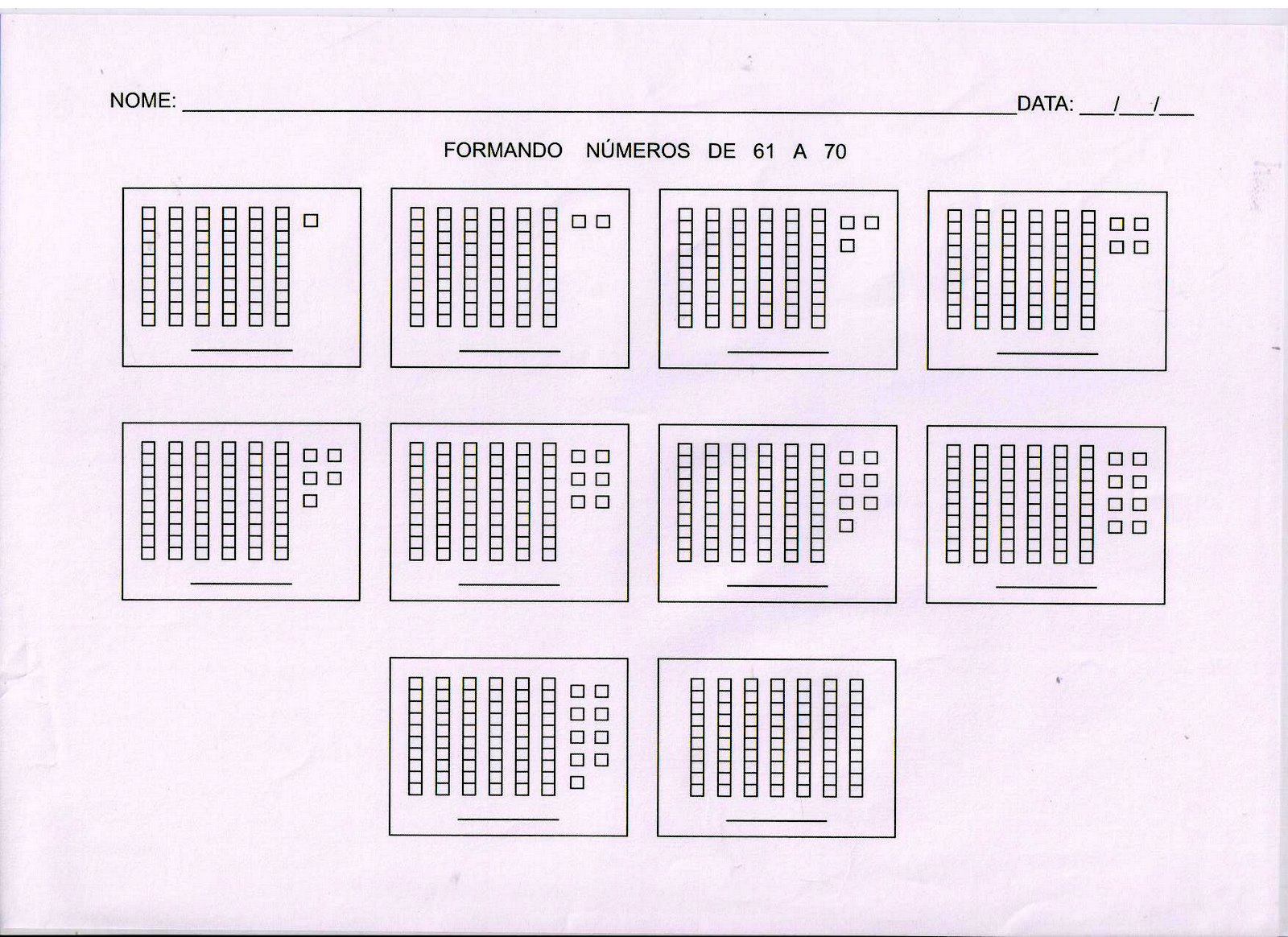 NOME: ____ DATA: ____/____/____

FORMANDO NÚMEROS DE 61 A 70

____

____

____

____

____

____

____

____

____

____